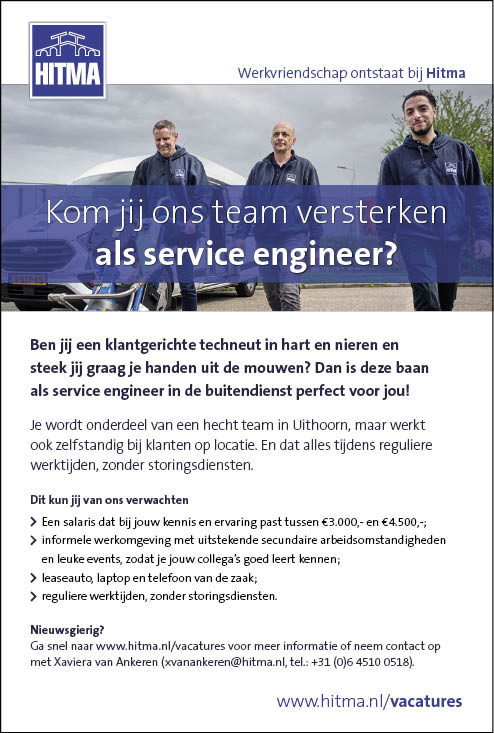 HITMA

Werkvriendschap ontstaat bij Hitma

Kom jij ons team versterken
als service engineer?

Ben jij een klantgerichte techneut in hart en nieren en steek jij graag je handen uit de mouwen? Dan is deze baan als service engineer in de buitendienst perfect voor jou!

Je wordt onderdeel van een hecht team in Uithoorn, maar werkt ook zelfstandig bij klanten op locatie. En dat alles tijdens reguliere werktijden, zonder storingsdiensten.

Dit kun jij van ons verwachten

> Een salaris dat bij jouw kennis en ervaring past tussen €3.000,- en €4.500,-;
> informele werkomgeving met uitstekende secundaire arbeidsomstandigheden en leuke events, zodat je jouw collega's goed leert kennen;
> leaseauto, laptop en telefoon van de zaak;
> reguliere werktijden, zonder storingsdiensten.

Nieuwsgierig?
Ga snel naar www.hitma.nl/vacatures voor meer informatie of neem contact op met Xaviera van Ankeren (xvanankeren@hitma.nl, tel.: +31 (0)6 4510 0518).

www.hitma.nl/vacatures